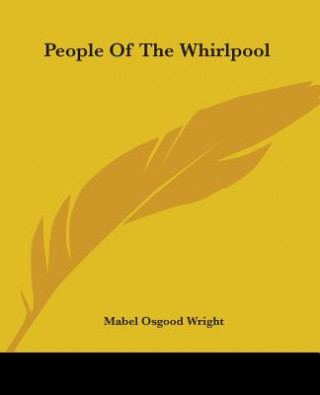 People Of The Whirlpool

Mabel Osgood Wright